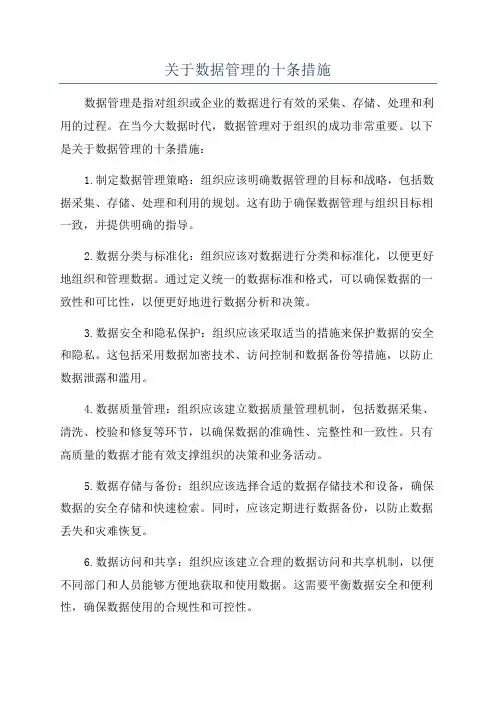 关于数据管理的十条措施

数据管理是指对组织或企业的数据进行有效的采集、存储、处理和利用的过程。在当今大数据时代，数据管理对于组织的成功非常重要。以下是关于数据管理的十条措施：

1.制定数据管理策略：组织应该明确数据管理的目标和战略，包括数据采集、存储、处理和利用的规划。这有助于确保数据管理与组织目标相一致，并提供明确的指导。

2.数据分类与标准化：组织应该对数据进行分类和标准化，以便更好地组织和管理数据。通过定义统一的数据标准和格式，可以确保数据的一致性和可比性，以便更好地进行数据分析和决策。

3.数据安全和隐私保护：组织应该采取适当的措施来保护数据的安全和隐私。这包括采用数据加密技术、访问控制和数据备份等措施，以防止数据泄露和滥用。

4.数据质量管理：组织应该建立数据质量管理机制，包括数据采集、清洗、校验和修复等环节，以确保数据的准确性、完整性和一致性。只有高质量的数据才能有效支撑组织的决策和业务活动。

5.数据存储与备份：组织应该选择合适的数据存储技术和设备，确保数据的安全存储和快速检索。同时，应该定期进行数据备份，以防止数据丢失和灾难恢复。

6.数据访问和共享：组织应该建立合理的数据访问和共享机制，以便不同部门和人员能够方便地获取和使用数据。这需要平衡数据安全和便利性，确保数据使用的合规性和可控性。